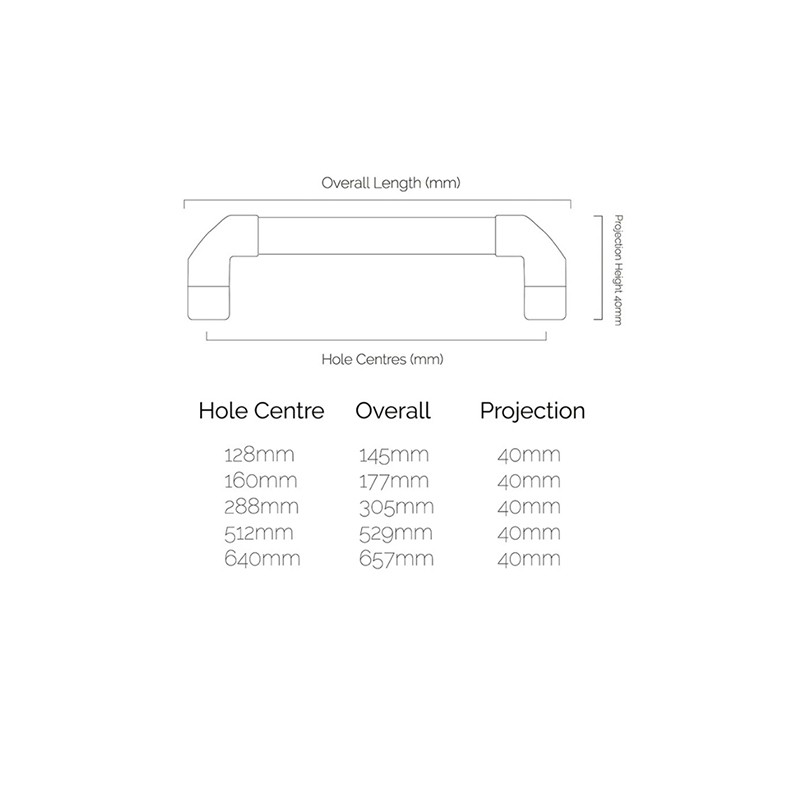 Overall Length (mm)

Projection Height 40mm

Hole Centres (mm)

| Hole Centre | Overall | Projection |
|---|---|---|
| 128mm | 145mm | 40mm |
| 160mm | 177mm | 40mm |
| 288mm | 305mm | 40mm |
| 512mm | 529mm | 40mm |
| 640mm | 657mm | 40mm |